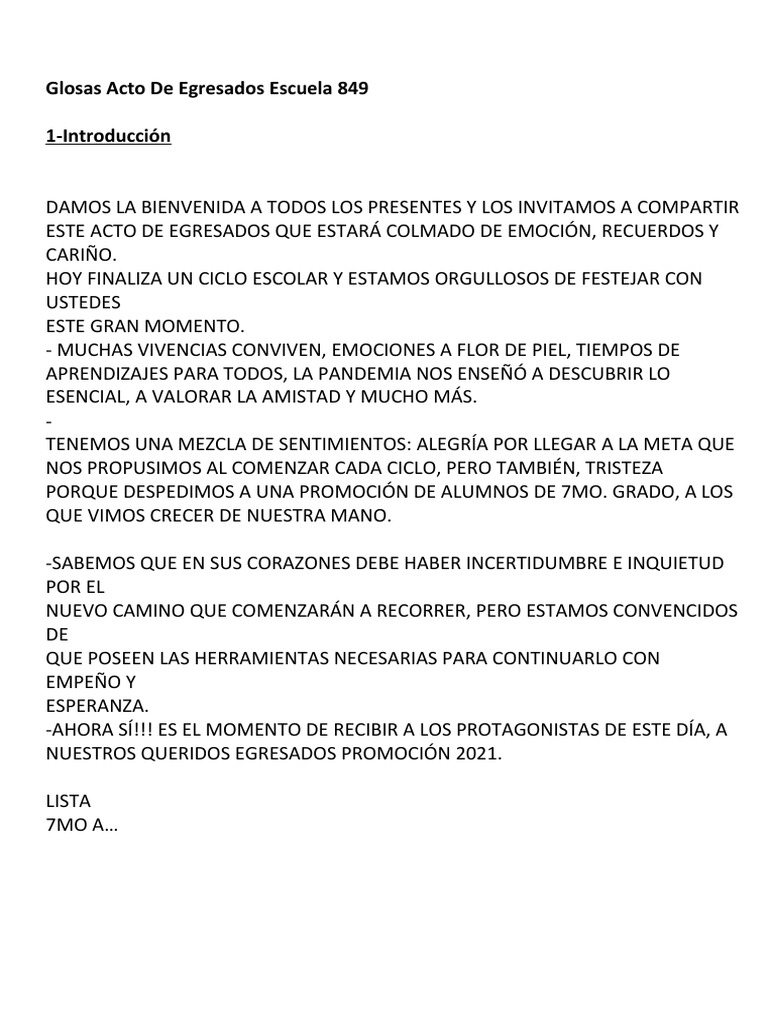 Glosas Acto De Egresados Escuela 849

1-Introducción

DAMOS LA BIENVENIDA A TODOS LOS PRESENTES Y LOS INVITAMOS A COMPARTIR ESTE ACTO DE EGRESADOS QUE ESTARÁ COLMADO DE EMOCIÓN, RECUERDOS Y CARIÑO.
HOY FINALIZA UN CICLO ESCOLAR Y ESTAMOS ORGULLOSOS DE FESTEJAR CON USTEDES
ESTE GRAN MOMENTO.
- MUCHAS VIVENCIAS CONVIVEN, EMOCIONES A FLOR DE PIEL, TIEMPOS DE APRENDIZAJES PARA TODOS, LA PANDEMIA NOS ENSEÑÓ A DESCUBRIR LO ESENCIAL, A VALORAR LA AMISTAD Y MUCHO MÁS.
-
TENEMOS UNA MEZCLA DE SENTIMIENTOS: ALEGRÍA POR LLEGAR A LA META QUE NOS PROPUSIMOS AL COMENZAR CADA CICLO, PERO TAMBIÉN, TRISTEZA PORQUE DESPEDIMOS A UNA PROMOCIÓN DE ALUMNOS DE 7MO. GRADO, A LOS QUE VIMOS CRECER DE NUESTRA MANO.

-SABEMOS QUE EN SUS CORAZONES DEBE HABER INCERTIDUMBRE E INQUIETUD POR EL
NUEVO CAMINO QUE COMENZARÁN A RECORRER, PERO ESTAMOS CONVENCIDOS DE
QUE POSEEN LAS HERRAMIENTAS NECESARIAS PARA CONTINUARLO CON EMPEÑO Y
ESPERANZA.
-AHORA SÍ!!! ES EL MOMENTO DE RECIBIR A LOS PROTAGONISTAS DE ESTE DÍA, A NUESTROS QUERIDOS EGRESADOS PROMOCIÓN 2021.

LISTA
7MO A…